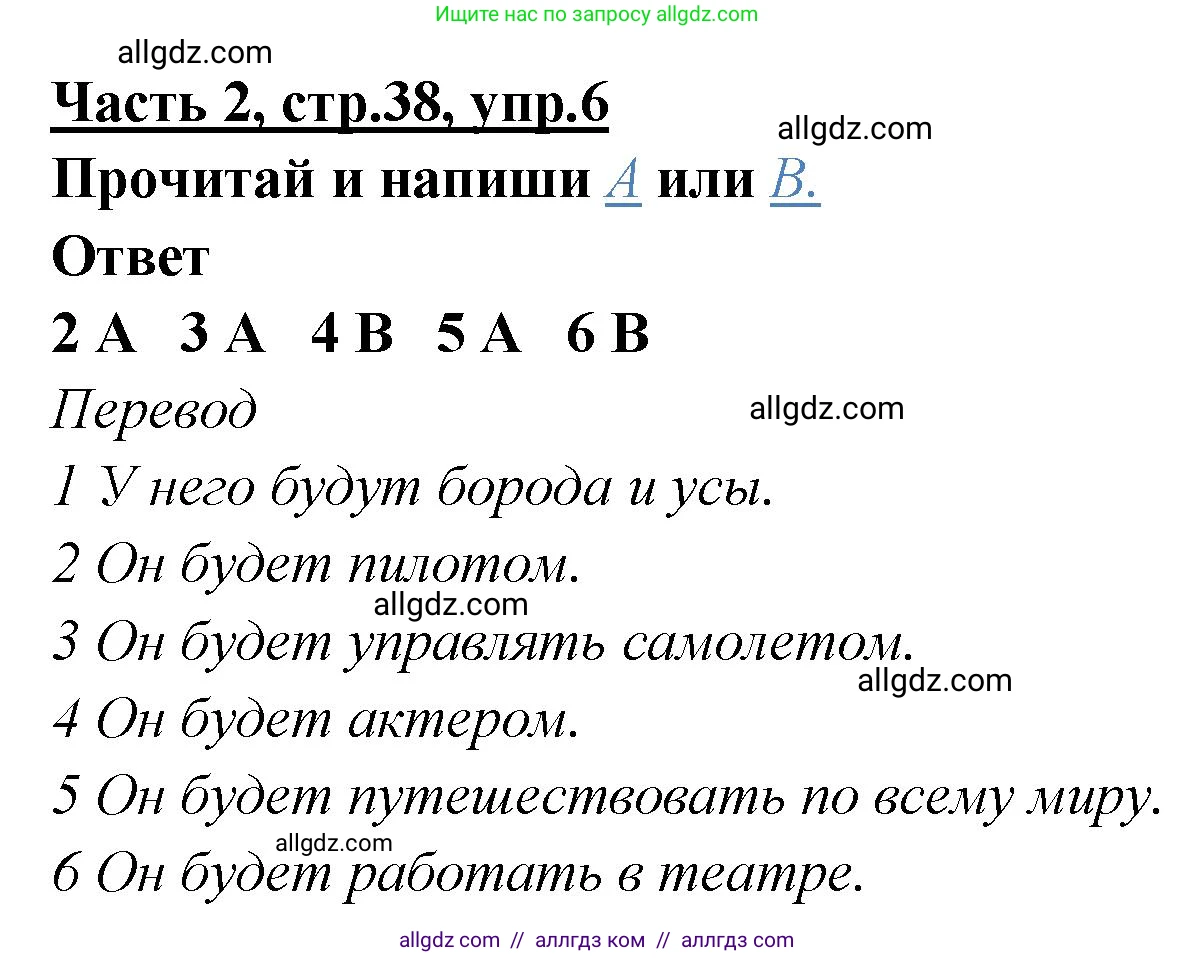 Ищите нас по запросу allgdz.com

allgdz.com

Часть 2, стр.38, упр.6

allgdz.com

Прочитай и напиши A или B.

Ответ

2 A 3 A 4 B 5 A 6 B

Перевод

allgdz.com

1 У него будут борода и усы.

2 Он будет пилотом.

allgdz.com

3 Он будет управлять самолетом.

allgdz.com

4 Он будет актером.

5 Он будет путешествовать по всему миру.

allgdz.com

6 Он будет работать в театре.

allgdz com // аллгдз ком // аллгдз com